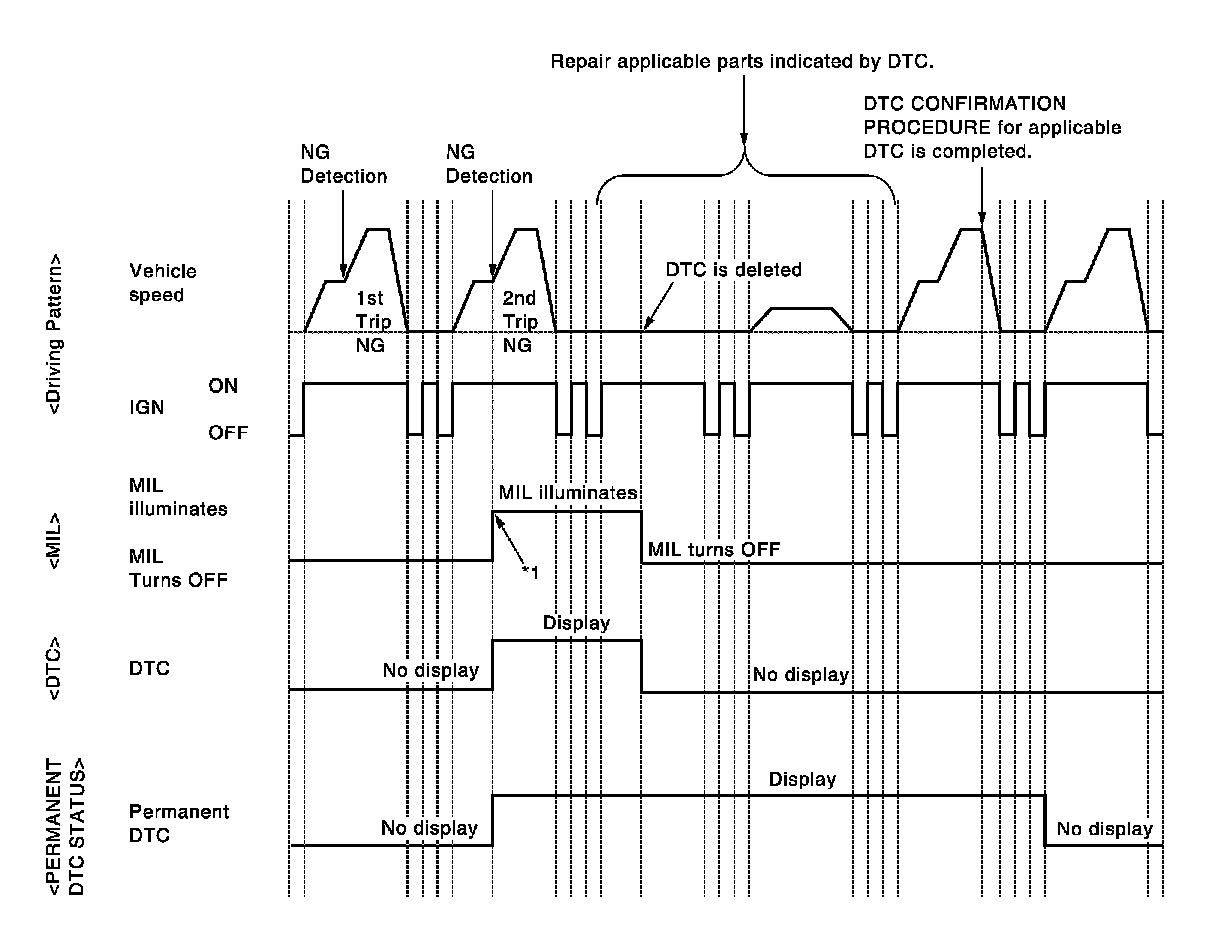 Repair applicable parts indicated by DTC.

DTC CONFIRMATION PROCEDURE for applicable DTC is completed.

NG Detection

NG Detection

<Driving Pattern>

Vehicle speed

1st Trip NG

2nd Trip NG

DTC is deleted

IGN

ON

OFF

<MIL>

MIL illuminates

MIL Turns OFF

MIL illuminates

*1

MIL turns OFF

<DTC>

DTC

No display

Display

No display

<PERMANENT DTC STATUS>

Permanent DTC

No display

Display

No display